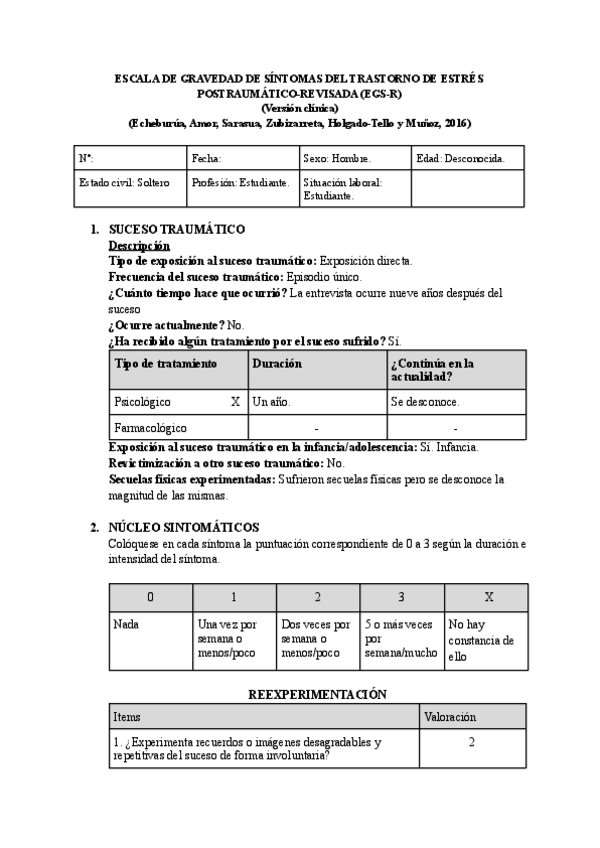 ESCALA DE GRAVEDAD DE SÍNTOMAS DEL TRASTORNO DE ESTRÉS POSTRAUMÁTICO-REVISADA (EGS-R)
(Versión clínica)
(Echeburúa, Amor, Sarasua, Zubizarreta, Holgado-Tello y Muñoz, 2016)

| Nº: | Fecha: | Sexo: Hombre. | Edad: Desconocida. |
|---|---|---|---|
| Estado civil: Soltero | Profesión: Estudiante. | Situación laboral: Estudiante. | |

1. SUCESO TRAUMÁTICO
Descripción
Tipo de exposición al suceso traumático: Exposición directa.
Frecuencia del suceso traumático: Episodio único.
¿Cuánto tiempo hace que ocurrió? La entrevista ocurre nueve años después del suceso
¿Ocurre actualmente? No.
¿Ha recibido algún tratamiento por el suceso sufrido? Sí.

| Tipo de tratamiento | Duración | ¿Continúa en la actualidad? |
|---|---|---|
| Psicológico X | Un año. | Se desconoce. |
| Farmacológico | - | - |

Exposición al suceso traumático en la infancia/adolescencia: Sí. Infancia.
Revictimización a otro suceso traumático: No.
Secuelas físicas experimentadas: Sufrieron secuelas físicas pero se desconoce la magnitud de las mismas.

2. NÚCLEO SINTOMÁTICOS
Colóquese en cada síntoma la puntuación correspondiente de 0 a 3 según la duración e intensidad del síntoma.

| 0 | 1 | 2 | 3 | X |
|---|---|---|---|---|
| Nada | Una vez por semana o menos/poco | Dos veces por semana o menos/poco | 5 o más veces por semana/mucho | No hay constancia de ello |

REEXPERIMENTACIÓN

| Items | Valoración |
|---|---|
| 1. ¿Experimenta recuerdos o imágenes desagradables y repetitivas del suceso de forma involuntaria? | 2 |